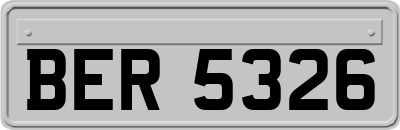 BER 5326